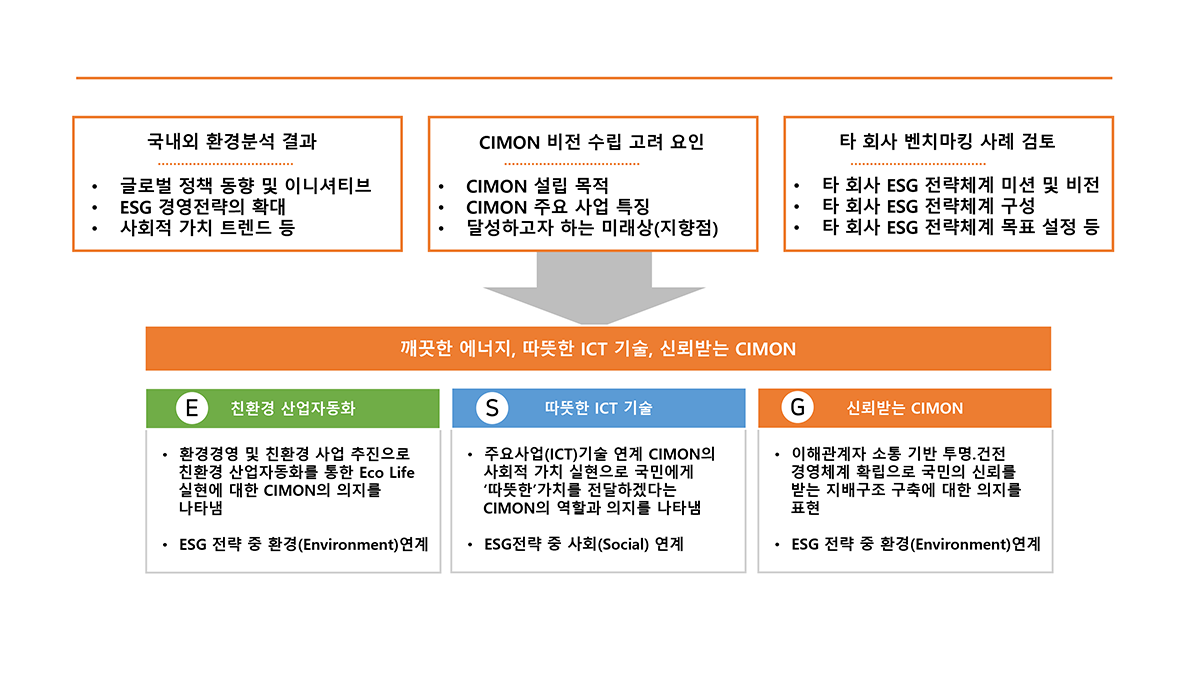 국내외 환경분석 결과

• 글로벌 정책 동향 및 이니셔티브
• ESG 경영전략의 확대
• 사회적 가치 트렌드 등

CIMON 비전 수립 고려 요인

• CIMON 설립 목적
• CIMON 주요 사업 특징
• 달성하고자 하는 미래상(지향점)

타 회사 벤치마킹 사례 검토

• 타 회사 ESG 전략체계 미션 및 비전
• 타 회사 ESG 전략체계 구성
• 타 회사 ESG 전략체계 목표 설정 등

깨끗한 에너지, 따뜻한 ICT 기술, 신뢰받는 CIMON

E 친환경 산업자동화

• 환경경영 및 친환경 사업 추진으로 친환경 산업자동화를 통한 Eco Life 실현에 대한 CIMON의 의지를 나타냄

• ESG 전략 중 환경(Environment)연계

S 따뜻한 ICT 기술

• 주요사업(ICT)기술 연계 CIMON의 사회적 가치 실현으로 국민에게 '따뜻한'가치를 전달하겠다는 CIMON의 역할과 의지를 나타냄

• ESG전략 중 사회(Social) 연계

G 신뢰받는 CIMON

• 이해관계자 소통 기반 투명.건전 경영체계 확립으로 국민의 신뢰를 받는 지배구조 구축에 대한 의지를 표현

• ESG 전략 중 환경(Environment)연계